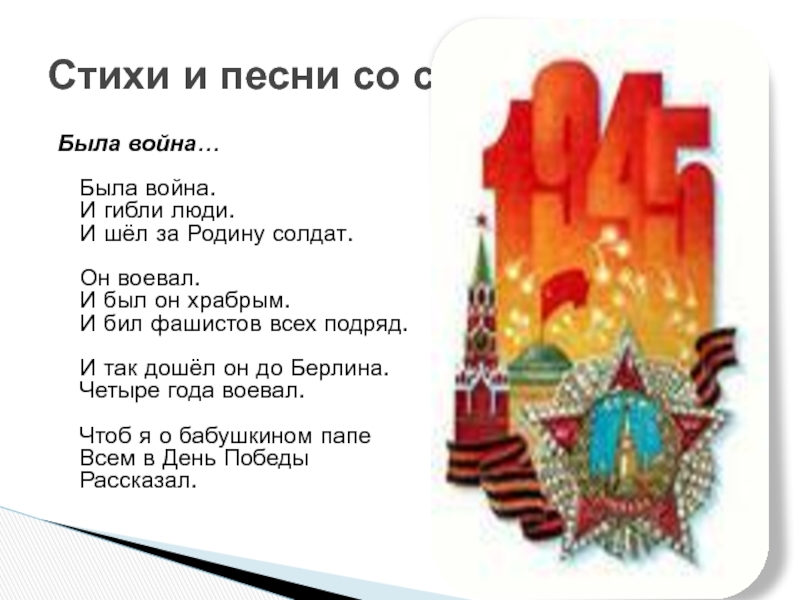 Стихи и песни со с

Была война…

Была война.
И гибли люди.
И шёл за Родину солдат.

Он воевал.
И был он храбрым.
И бил фашистов всех подряд.

И так дошёл он до Берлина.
Четыре года воевал.

Чтоб я о бабушкином папе
Всем в День Победы
Рассказал.

1945